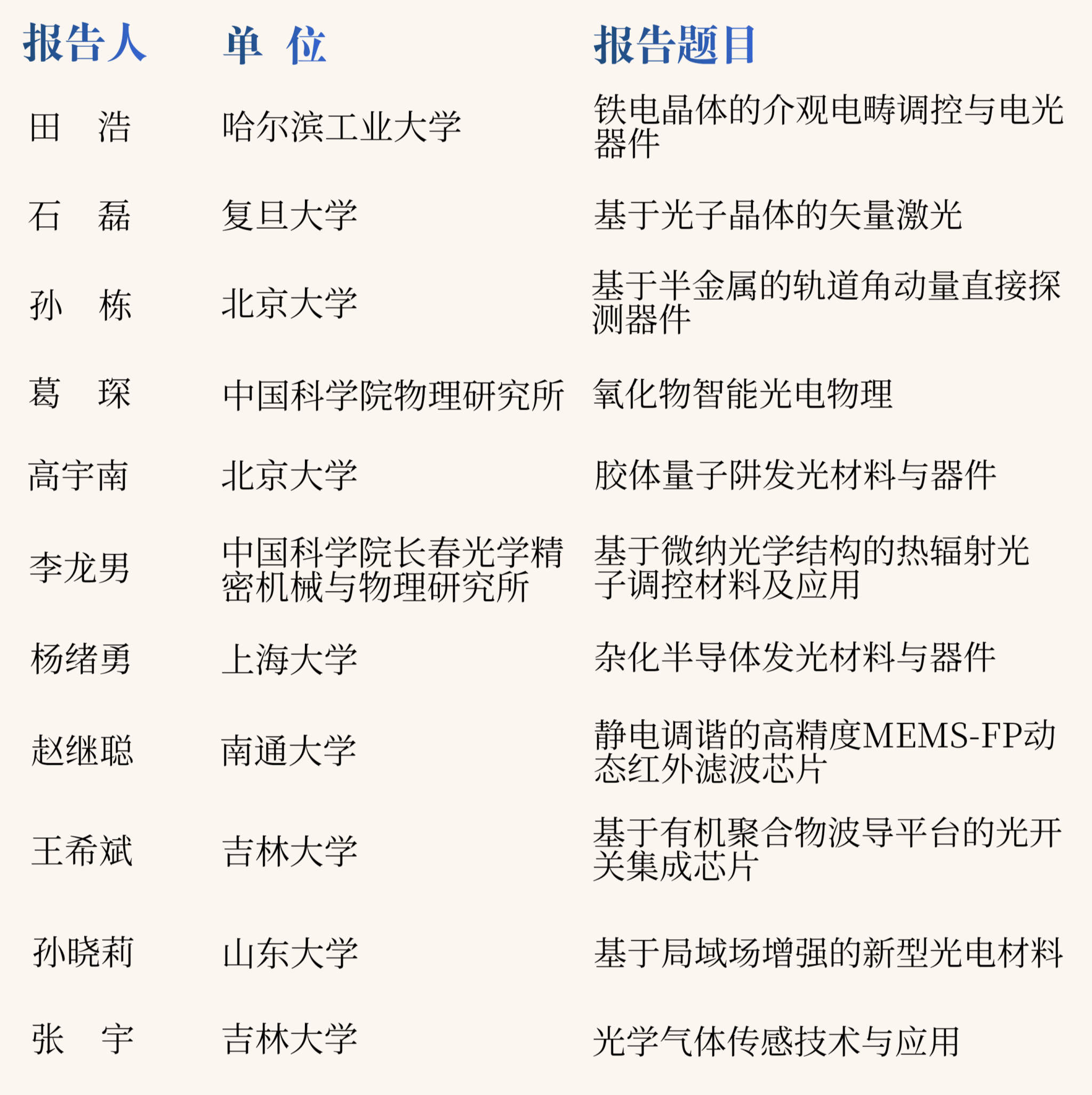 | 报告人 | 单 位 | 报告题目 |
|---|---|---|
| 田 浩 | 哈尔滨工业大学 | 铁电晶体的介观电畴调控与电光器件 |
| 石 磊 | 复旦大学 | 基于光子晶体的矢量激光 |
| 孙 栋 | 北京大学 | 基于半金属的轨道角动量直接探测器件 |
| 葛 琛 | 中国科学院物理研究所 | 氧化物智能光电物理 |
| 高宇南 | 北京大学 | 胶体量子阱发光材料与器件 |
| 李龙男 | 中国科学院长春光学精密机械与物理研究所 | 基于微纳光学结构的热辐射光子调控材料及应用 |
| 杨绪勇 | 上海大学 | 杂化半导体发光材料与器件 |
| 赵继聪 | 南通大学 | 静电调谐的高精度MEMS-FP动态红外滤波芯片 |
| 王希斌 | 吉林大学 | 基于有机聚合物波导平台的光开关集成芯片 |
| 孙晓莉 | 山东大学 | 基于局域场增强的新型光电材料 |
| 张 宇 | 吉林大学 | 光学气体传感技术与应用 |